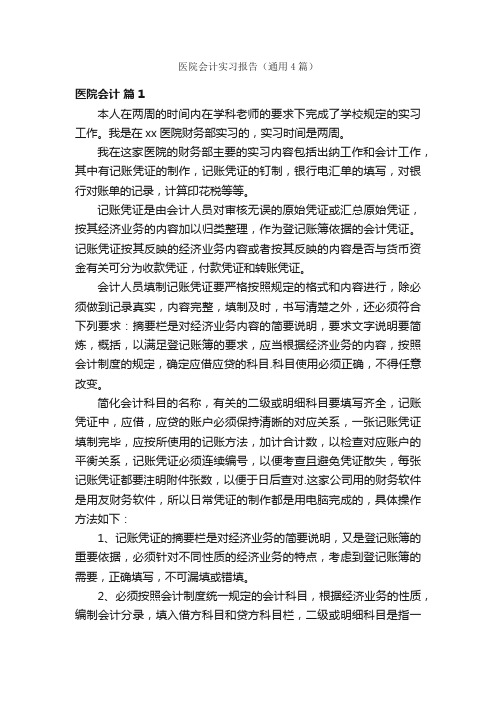 医院会计实习报告（通用4篇）

医院会计 篇1

本人在两周的时间内在学科老师的要求下完成了学校规定的实习工作。我是在xx医院财务部实习的，实习时间是两周。

我在这家医院的财务部主要的实习内容包括出纳工作和会计工作，其中有记账凭证的制作，记账凭证的钉制，银行电汇单的填写，对银行对账单的记录，计算印花税等等。

记账凭证是由会计人员对审核无误的原始凭证或汇总原始凭证，按其经济业务的内容加以归类整理，作为登记账簿依据的会计凭证。记账凭证按其反映的经济业务内容或者按其反映的内容是否与货币资金有关可分为收款凭证，付款凭证和转账凭证。

会计人员填制记账凭证要严格按照规定的格式和内容进行，除必须做到记录真实，内容完整，填制及时，书写清楚之外，还必须符合下列要求：摘要栏是对经济业务内容的简要说明，要求文字说明要简炼，概括，以满足登记账簿的要求，应当根据经济业务的内容，按照会计制度的规定，确定应借应贷的科目.科目使用必须正确，不得任意改变。

简化会计科目的名称，有关的二级或明细科目要填写齐全，记账凭证中，应借，应贷的账户必须保持清晰的对应关系，一张记账凭证填制完毕，应按所使用的记账方法，加计合计数，以检查对应账户的平衡关系，记账凭证必须连续编号，以便考查且避免凭证散失，每张记账凭证都要注明附件张数，以便于日后查对.这家公司用的财务软件是用友财务软件，所以日常凭证的制作都是用电脑完成的，具体操作方法如下：

1、记账凭证的摘要栏是对经济业务的简要说明，又是登记账簿的重要依据，必须针对不同性质的经济业务的特点，考虑到登记账簿的需要，正确填写，不可漏填或错填。

2、必须按照会计制度统一规定的会计科目，根据经济业务的性质，编制会计分录，填入借方科目和贷方科目栏，二级或明细科目是指一